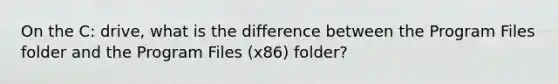 On the C: drive, what is the difference between the Program Files folder and the Program Files (x86) folder?